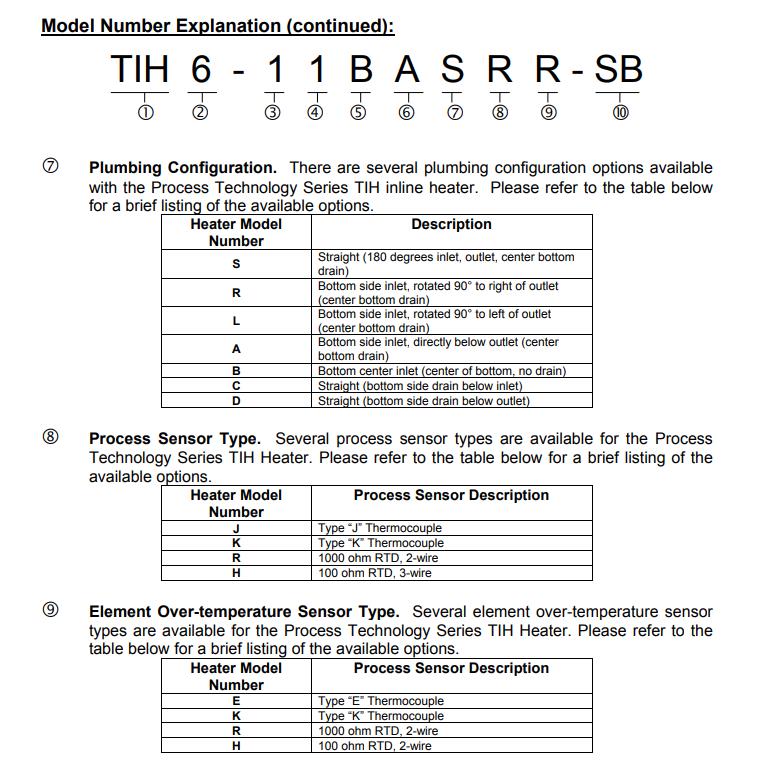 Model Number Explanation (continued):

TIH 6 - 1 1 B A S R R - SB

① ② ③ ④ ⑤ ⑥ ⑦ ⑧ ⑨ ⑩

⑦ Plumbing Configuration. There are several plumbing configuration options available with the Process Technology Series TIH inline heater. Please refer to the table below for a brief listing of the available options.

| Heater Model Number | Description |
|---|---|
| S | Straight (180 degrees inlet, outlet, center bottom drain) |
| R | Bottom side inlet, rotated 90° to right of outlet (center bottom drain) |
| L | Bottom side inlet, rotated 90° to left of outlet (center bottom drain) |
| A | Bottom side inlet, directly below outlet (center bottom drain) |
| B | Bottom center inlet (center of bottom, no drain) |
| C | Straight (bottom side drain below inlet) |
| D | Straight (bottom side drain below outlet) |

⑧ Process Sensor Type. Several process sensor types are available for the Process Technology Series TIH Heater. Please refer to the table below for a brief listing of the available options.

| Heater Model Number | Process Sensor Description |
|---|---|
| J | Type "J" Thermocouple |
| K | Type "K" Thermocouple |
| R | 1000 ohm RTD, 2-wire |
| H | 100 ohm RTD, 3-wire |

⑨ Element Over-temperature Sensor Type. Several element over-temperature sensor types are available for the Process Technology Series TIH Heater. Please refer to the table below for a brief listing of the available options.

| Heater Model Number | Process Sensor Description |
|---|---|
| E | Type "E" Thermocouple |
| K | Type "K" Thermocouple |
| R | 1000 ohm RTD, 2-wire |
| H | 100 ohm RTD, 2-wire |